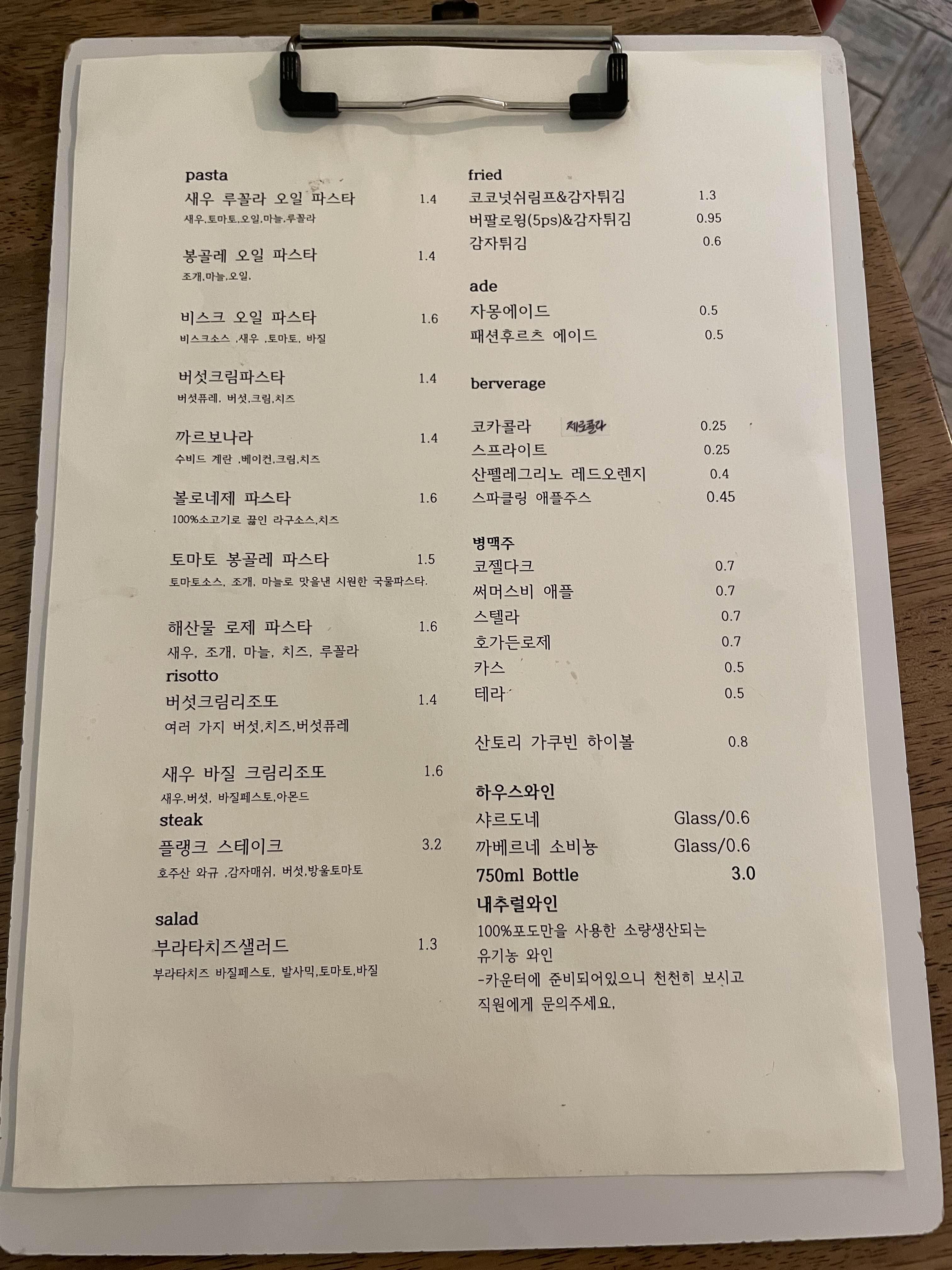 pasta
새우 루꼴라 오일 파스타 1.4
새우,토마토,오일,마늘,루꼴라

봉골레 오일 파스타 1.4
조개,마늘,오일,

비스크 오일 파스타 1.6
비스크소스 ,새우 ,토마토, 바질

버섯크림파스타 1.4
버섯퓨레, 버섯,크림,치즈

까르보나라 1.4
수비드 계란 ,베이컨,크림,치즈

볼로네제 파스타 1.6
100%소고기로 끓인 라구소스,치즈

토마토 봉골레 파스타 1.5
토마토소스, 조개, 마늘로 맛을낸 시원한 국물파스타.

해산물 로제 파스타 1.6
새우, 조개, 마늘, 치즈, 루꼴라

risotto
버섯크림리조또 1.4
여러 가지 버섯,치즈,버섯퓨레

새우 바질 크림리조또 1.6
새우,버섯, 바질페스토,아몬드

steak
플랭크 스테이크 3.2
호주산 와규 ,감자매쉬, 버섯,방울토마토

salad
부라타치즈샐러드 1.3
부라타치즈 바질페스토, 발사믹,토마토,바질

fried
코코넛쉬림프&감자튀김 1.3
버팔로윙(5ps)&감자튀김 0.95
감자튀김 0.6

ade
자몽에이드 0.5
패션후르츠 에이드 0.5

berverage
코카콜라 제로콜라 0.25
스프라이트 0.25
산펠레그리노 레드오렌지 0.4
스파클링 애플주스 0.45

병맥주
코젤다크 0.7
써머스비 애플 0.7
스텔라 0.7
호가든로제 0.7
카스 0.5
테라 0.5

산토리 가쿠빈 하이볼 0.8

하우스와인
샤르도네 Glass/0.6
까베르네 소비뇽 Glass/0.6
750ml Bottle 3.0
내추럴와인
100%포도만을 사용한 소량생산되는 유기농 와인
-카운터에 준비되어있으니 천천히 보시고 직원에게 문의주세요,